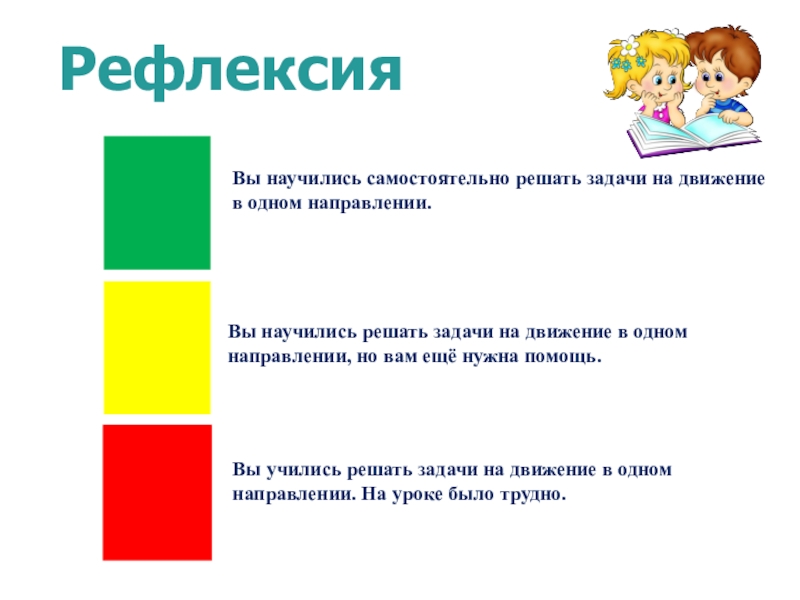 Рефлексия

Вы научились самостоятельно решать задачи на движение в одном направлении.

Вы научились решать задачи на движение в одном направлении, но вам ещё нужна помощь.

Вы учились решать задачи на движение в одном направлении. На уроке было трудно.